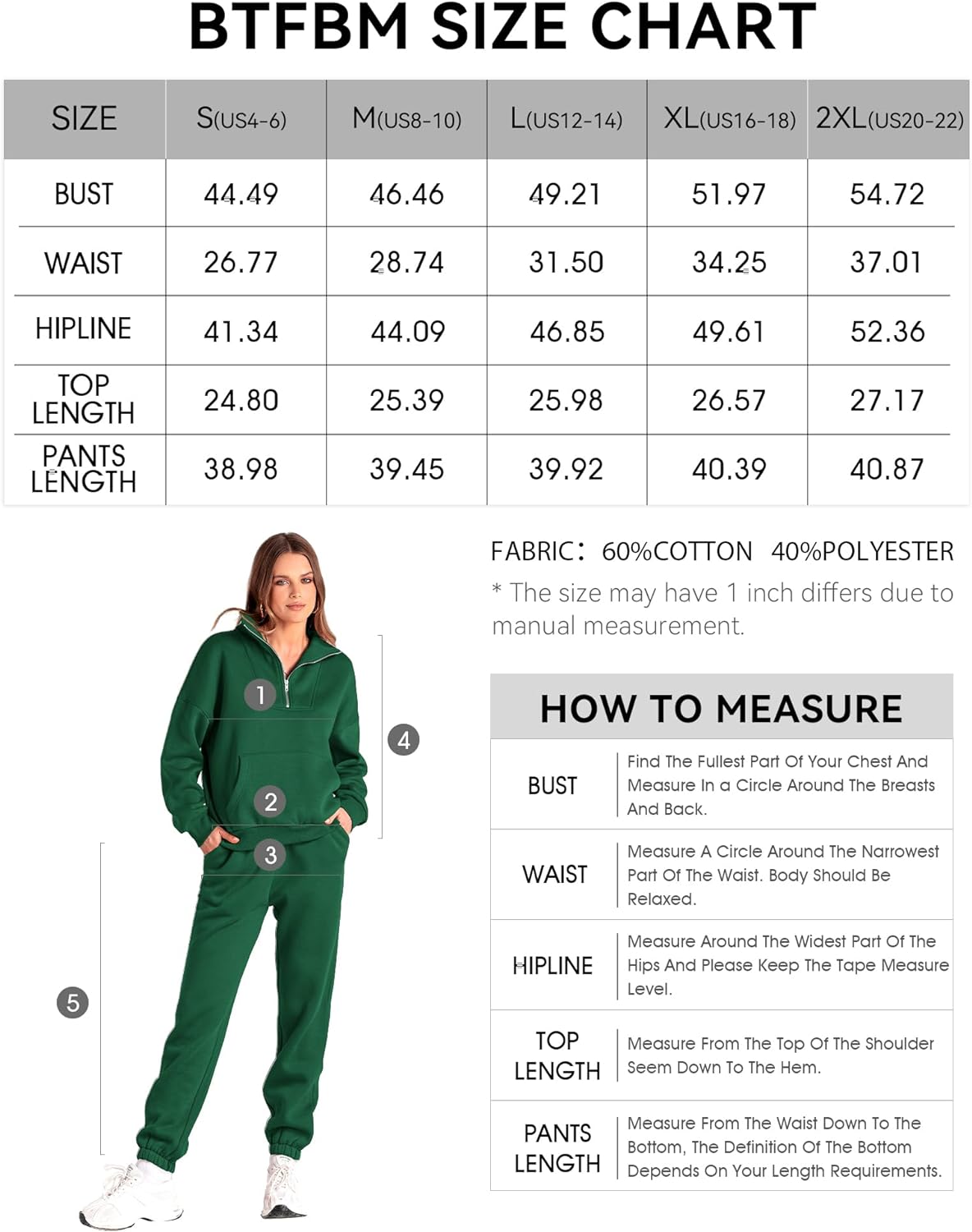 BTFBM SIZE CHART

| SIZE | S(US4-6) | M(US8-10) | L(US12-14) | XL(US16-18) | 2XL(US20-22) |
|---|---|---|---|---|---|
| BUST | 44.49 | 46.46 | 49.21 | 51.97 | 54.72 |
| WAIST | 26.77 | 28.74 | 31.50 | 34.25 | 37.01 |
| HIPLINE | 41.34 | 44.09 | 46.85 | 49.61 | 52.36 |
| TOP LENGTH | 24.80 | 25.39 | 25.98 | 26.57 | 27.17 |
| PANTS LENGTH | 38.98 | 39.45 | 39.92 | 40.39 | 40.87 |

1
2
3
4
5

FABRIC: 60%COTTON 40%POLYESTER

* The size may have 1 inch differs due to manual measurement.

HOW TO MEASURE

| BUST | Find The Fullest Part Of Your Chest And Measure In a Circle Around The Breasts And Back. |
|---|---|
| WAIST | Measure A Circle Around The Narrowest Part Of The Waist. Body Should Be Relaxed. |
| HIPLINE | Measure Around The Widest Part Of The Hips And Please Keep The Tape Measure Level. |
| TOP LENGTH | Measure From The Top Of The Shoulder Seem Down To The Hem. |
| PANTS LENGTH | Measure From The Waist Down To The Bottom, The Definition Of The Bottom Depends On Your Length Requirements. |